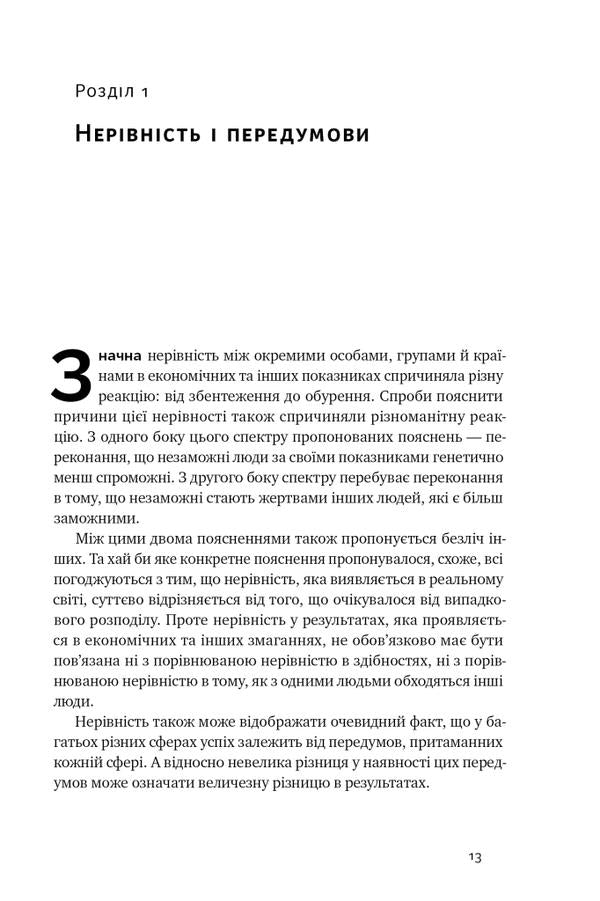 Розділ 1

Нерівність і передумови

Значна нерівність між окремими особами, групами й країнами в економічних та інших показниках спричиняла різну реакцію: від збентеження до обурення. Спроби пояснити причини цієї нерівності також спричиняли різноманітну реакцію. З одного боку цього спектру пропонованих пояснень — переконання, що незаможні люди за своїми показниками генетично менш спроможні. З другого боку спектру перебуває переконання в тому, що незаможні стають жертвами інших людей, які є більш заможними.

Між цими двома поясненнями також пропонується безліч інших. Та хай би яке конкретне пояснення пропонувалося, схоже, всі погоджуються з тим, що нерівність, яка виявляється в реальному світі, суттєво відрізняється від того, що очікувалося від випадкового розподілу. Проте нерівність у результатах, яка проявляється в економічних та інших змаганнях, не обов'язково має бути пов'язана ні з порівнюваною нерівністю в здібностях, ні з порівнюваною нерівністю в тому, як з одними людьми обходяться інші люди.

Нерівність також може відображати очевидний факт, що у багатьох різних сферах успіх залежить від передумов, притаманних кожній сфері. А відносно невелика різниця у наявності цих передумов може означати величезну різницю в результатах.

13